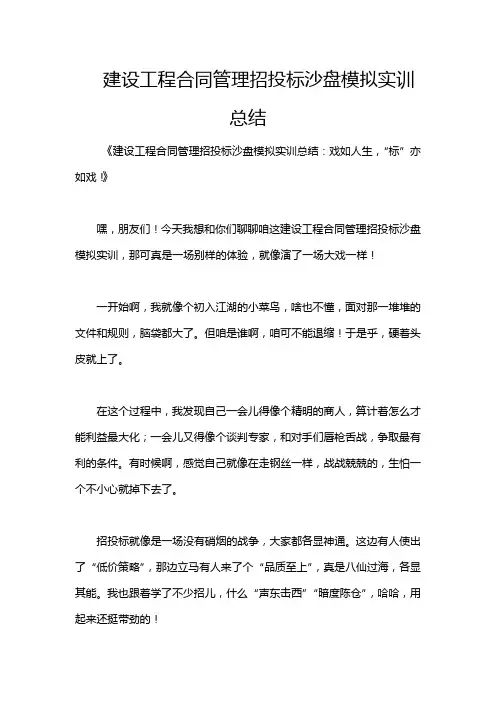 建设工程合同管理招投标沙盘模拟实训总结

《建设工程合同管理招投标沙盘模拟实训总结：戏如人生，“标”亦如戏！》

嘿，朋友们！今天我想和你们聊聊咱这建设工程合同管理招投标沙盘模拟实训，那可真是一场别样的体验，就像演了一场大戏一样！

一开始啊，我就像个初入江湖的小菜鸟，啥也不懂，面对那一堆堆的文件和规则，脑袋都大了。但咱是谁啊，咱可不能退缩！于是乎，硬着头皮就上了。

在这个过程中，我发现自己一会儿得像个精明的商人，算计着怎么才能利益最大化；一会儿又得像个谈判专家，和对手们唇枪舌战，争取最有利的条件。有时候啊，感觉自己就像在走钢丝一样，战战兢兢的，生怕一个不小心就掉下去了。

招投标就像是一场没有硝烟的战争，大家都各显神通。这边有人使出了“低价策略”，那边立马有人来了个“品质至上”，真是八仙过海，各显其能。我也跟着学了不少招儿，什么“声东击西”“暗度陈仓”，哈哈，用起来还挺带劲的！